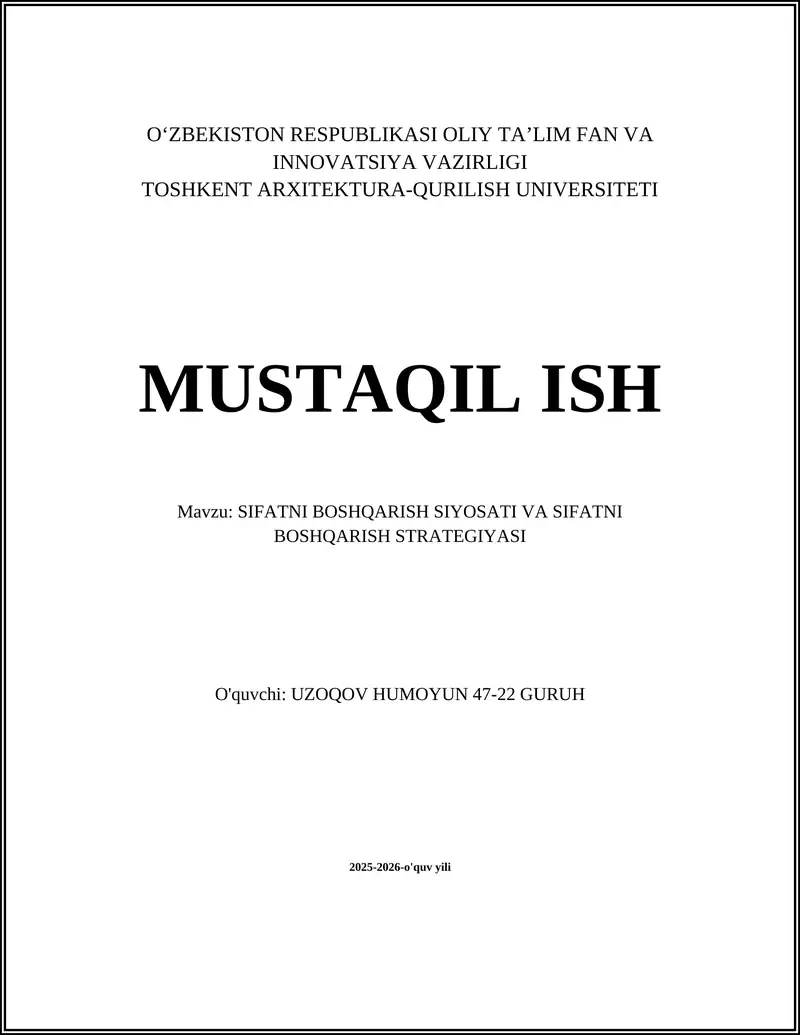 O‘ZBEKISTON RESPUBLIKASI OLIY TA’LIM FAN VA INNOVATSIYA VAZIRLIGI
TOSHKENT ARXITEKTURA-QURILISH UNIVERSITETI

MUSTAQIL ISH

Mavzu: SIFATNI BOSHQARISH SIYOSATI VA SIFATNI BOSHQARISH STRATEGIYASI

O'quvchi: UZOQOV HUMOYUN 47-22 GURUH

2025-2026-o'quv yili